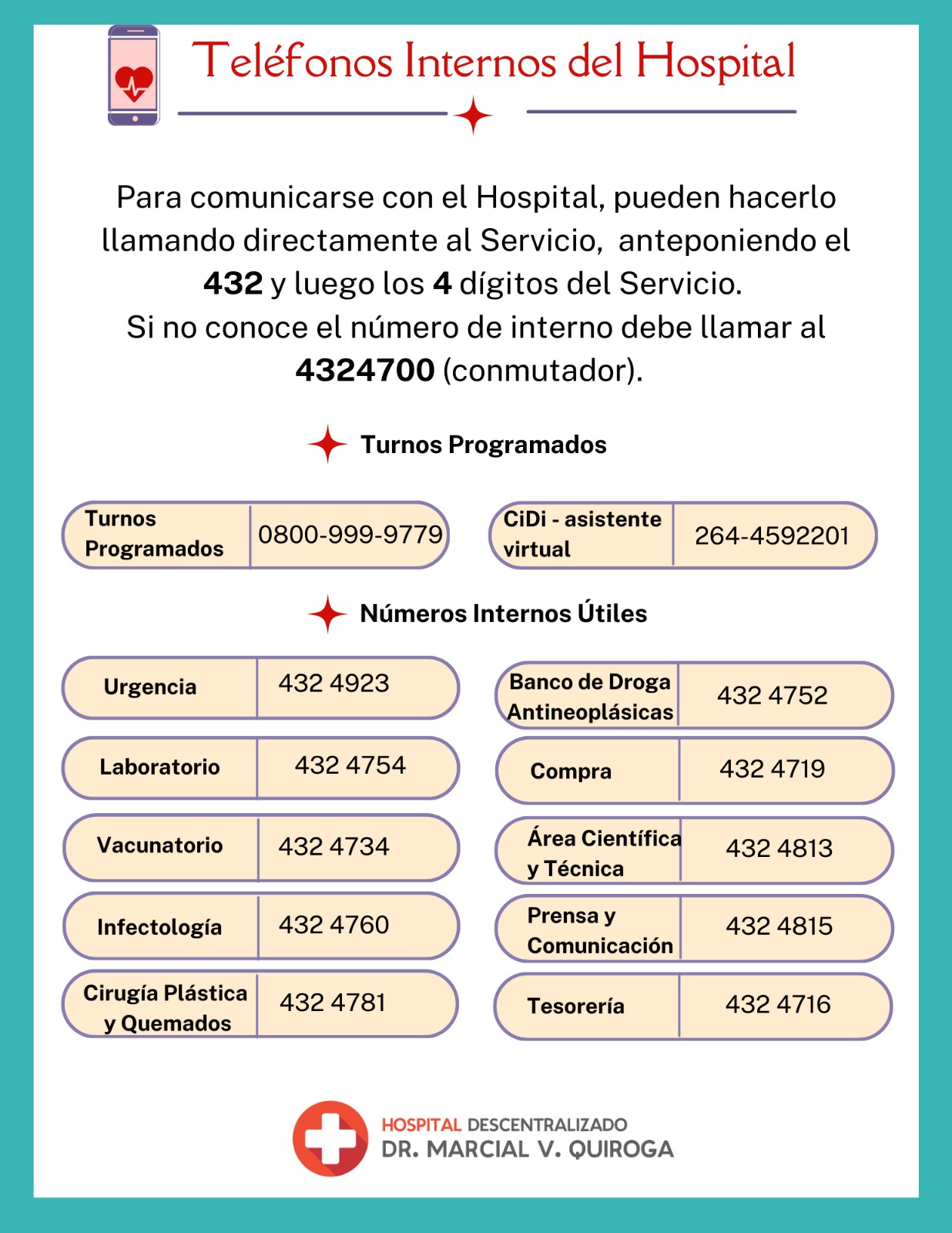 Teléfonos Internos del Hospital

Para comunicarse con el Hospital, pueden hacerlo llamando directamente al Servicio, anteponiendo el **432** y luego los **4** dígitos del Servicio.
Si no conoce el número de interno debe llamar al **4324700** (conmutador).

Turnos Programados

| Turnos Programados | 0800-999-9779 |
|---|---|

| CiDi - asistente virtual | 264-4592201 |
|---|---|

Números Internos Útiles

| Urgencia | 432 4923 |
|---|---|
| Laboratorio | 432 4754 |
| Vacunatorio | 432 4734 |
| Infectología | 432 4760 |
| Cirugía Plástica y Quemados | 432 4781 |

| Banco de Droga Antineoplásicas | 432 4752 |
|---|---|
| Compra | 432 4719 |
| Área Científica y Técnica | 432 4813 |
| Prensa y Comunicación | 432 4815 |
| Tesorería | 432 4716 |

HOSPITAL DESCENTRALIZADO
DR. MARCIAL V. QUIROGA